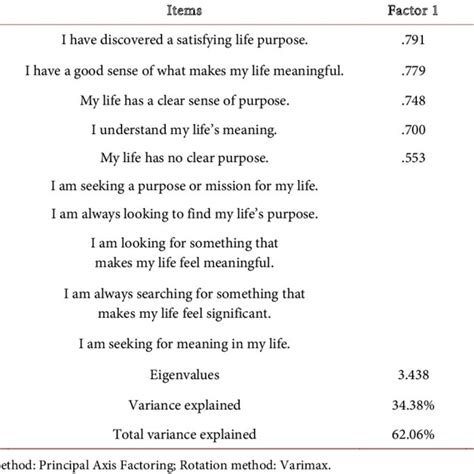 | Items | Factor 1 |
|---|---|
| I have discovered a satisfying life purpose. | .791 |
| I have a good sense of what makes my life meaningful. | .779 |
| My life has a clear sense of purpose. | .748 |
| I understand my life's meaning. | .700 |
| My life has no clear purpose. | .553 |
| I am seeking a purpose or mission for my life. | |
| I am always looking to find my life's purpose. | |
| I am looking for something that makes my life feel meaningful. | |
| I am always searching for something that makes my life feel significant. | |
| I am seeking for meaning in my life. | |
| Eigenvalues | 3.438 |
| Variance explained | 34.38% |
| Total variance explained | 62.06% |

ethod: Principal Axis Factoring; Rotation method: Varimax.